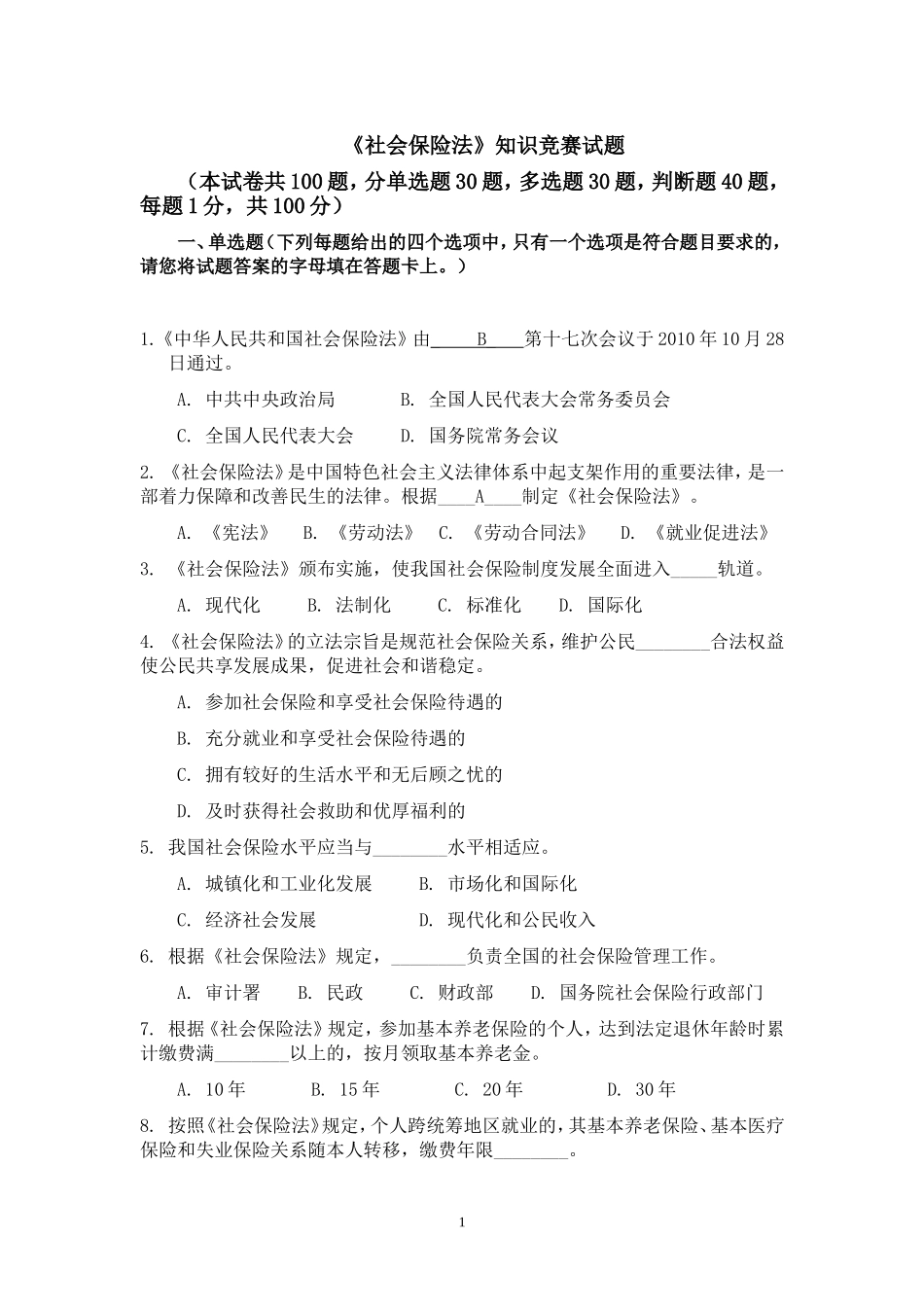 《社会保险法》知识竞赛试题

（本试卷共100题，分单选题30题，多选题30题，判断题40题，每题1分，共100分）

一、单选题（下列每题给出的四个选项中，只有一个选项是符合题目要求的，请您将试题答案的字母填在答题卡上。）

1.《中华人民共和国社会保险法》由____B____第十七次会议于2010年10月28日通过。

A. 中共中央政治局　　B. 全国人民代表大会常务委员会

C. 全国人民代表大会　　D. 国务院常务会议

2. 《社会保险法》是中国特色社会主义法律体系中起支架作用的重要法律，是一部着力保障和改善民生的法律。根据____A____制定《社会保险法》。

A. 《宪法》　B. 《劳动法》　C. 《劳动合同法》　D. 《就业促进法》

3. 《社会保险法》颁布实施，使我国社会保险制度发展全面进入_____轨道。

A. 现代化　B. 法制化　C. 标准化　D. 国际化

4. 《社会保险法》的立法宗旨是规范社会保险关系，维护公民________合法权益使公民共享发展成果，促进社会和谐稳定。

A. 参加社会保险和享受社会保险待遇的

B. 充分就业和享受社会保险待遇的

C. 拥有较好的生活水平和无后顾之忧的

D. 及时获得社会救助和优厚福利的

5. 我国社会保险水平应当与________水平相适应。

A. 城镇化和工业化发展　　B. 市场化和国际化

C. 经济社会发展　　D. 现代化和公民收入

6. 根据《社会保险法》规定，________负责全国的社会保险管理工作。

A. 审计署　B. 民政　C. 财政部　D. 国务院社会保险行政部门

7. 根据《社会保险法》规定，参加基本养老保险的个人，达到法定退休年龄时累计缴费满________以上的，按月领取基本养老金。

A. 10年　B. 15年　C. 20年　D. 30年

8. 按照《社会保险法》规定，个人跨统筹地区就业的，其基本养老保险、基本医疗保险和失业保险关系随本人转移，缴费年限________。

1